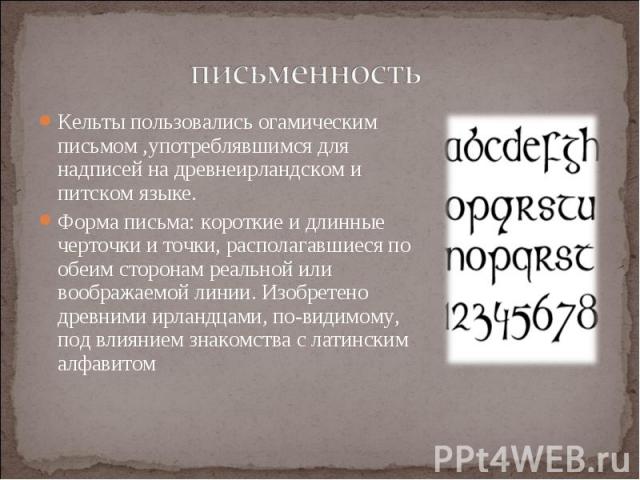 письменность

Кельты пользовались огамическим письмом ,употреблявшимся для надписей на древнеирландском и питском языке.

Форма письма: короткие и длинные черточки и точки, располагавшиеся по обеим сторонам реальной или воображаемой линии. Изобретено древними ирландцами, по-видимому, под влиянием знакомства с латинским алфавитом

abcdefgh
opqrstu
nopqrst
12345678

PPt4WEB.ru